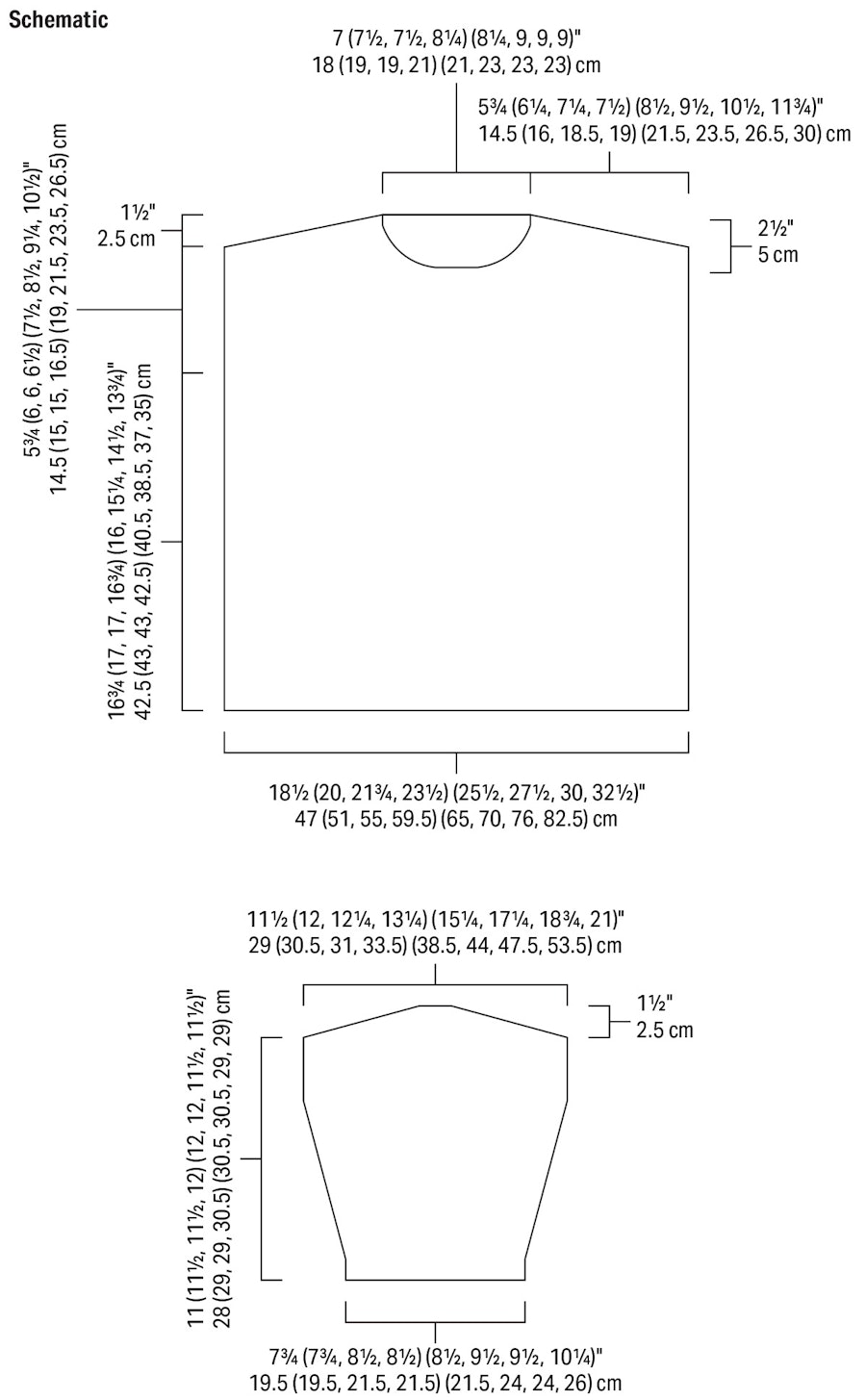 Schematic

7 (7½, 7½, 8¼) (8¼, 9, 9, 9)"
18 (19, 19, 21) (21, 23, 23, 23) cm

5¾ (6¼, 7¼, 7½) (8½, 9½, 10½, 11¾)"
14.5 (16, 18.5, 19) (21.5, 23.5, 26.5, 30) cm

1½"
2.5 cm

2½"
5 cm

5¾ (6, 6, 6½) (7½, 8½, 9¼, 10½)"
14.5 (15, 15, 16.5) (19, 21.5, 23.5, 26.5) cm

16¾ (17, 17, 16¾) (16, 15¼, 14½, 13¾)"
42.5 (43, 43, 42.5) (40.5, 38.5, 37, 35) cm

18½ (20, 21¾, 23½) (25½, 27½, 30, 32½)"
47 (51, 55, 59.5) (65, 70, 76, 82.5) cm

11½ (12, 12¼, 13¼) (15¼, 17¼, 18¾, 21)"
29 (30.5, 31, 33.5) (38.5, 44, 47.5, 53.5) cm

1½"
2.5 cm

11 (11½, 11½, 12) (12, 12, 11½, 11½)"
28 (29, 29, 30.5) (30.5, 30.5, 29, 29) cm

7¾ (7¾, 8½, 8½) (8½, 9½, 9½, 10¼)"
19.5 (19.5, 21.5, 21.5) (21.5, 24, 24, 26) cm